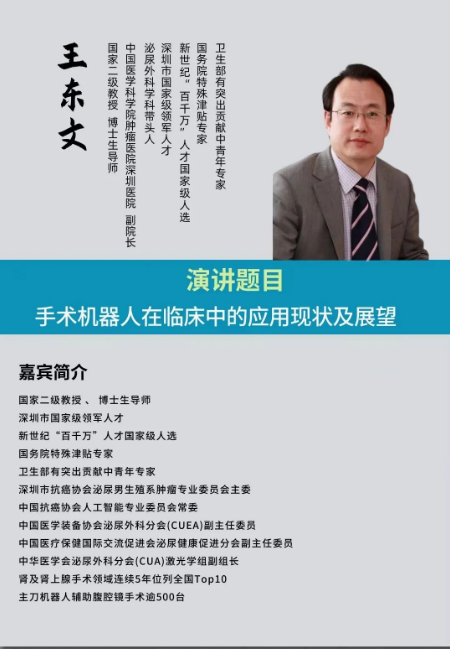 王东文

卫生部有突出贡献中青年专家
国务院特殊津贴专家
新世纪“百千万”人才国家级人选
深圳市国家级领军人才
泌尿外科学科带头人
中国医学科学院肿瘤医院深圳医院 副院长
国家二级教授 博士生导师

演讲题目
手术机器人在临床中的应用现状及展望

嘉宾简介

国家二级教授、博士生导师
深圳市国家级领军人才
新世纪“百千万”人才国家级人选
国务院特殊津贴专家
卫生部有突出贡献中青年专家
深圳市抗癌协会泌尿男生殖系肿瘤专业委员会主委
中国抗癌协会人工智能专业委员会常委
中国医学装备协会泌尿外科分会(CUEA)副主任委员
中国医疗保健国际交流促进会泌尿健康促进分会副主任委员
中华医学会泌尿外科分会(CUA)激光学组副组长
肾及肾上腺手术领域连续5年位列全国Top10
主刀机器人辅助腹腔镜手术逾500台